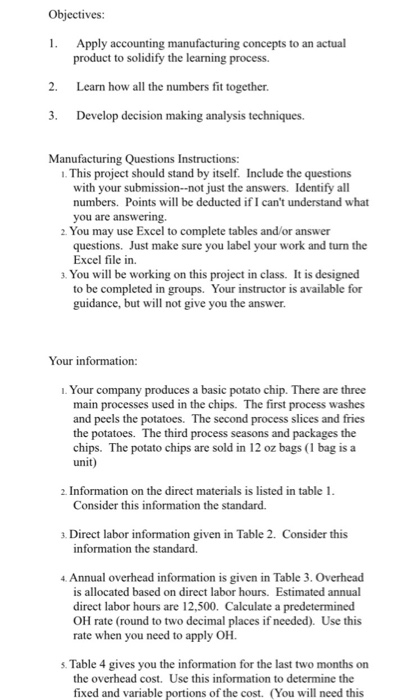 Objectives:

1. Apply accounting manufacturing concepts to an actual product to solidify the learning process.

2. Learn how all the numbers fit together.

3. Develop decision making analysis techniques.

Manufacturing Questions Instructions:

1. This project should stand by itself. Include the questions with your submission--not just the answers. Identify all numbers. Points will be deducted if I can't understand what you are answering.

2. You may use Excel to complete tables and/or answer questions. Just make sure you label your work and turn the Excel file in.

3. You will be working on this project in class. It is designed to be completed in groups. Your instructor is available for guidance, but will not give you the answer.

Your information:

1. Your company produces a basic potato chip. There are three main processes used in the chips. The first process washes and peels the potatoes. The second process slices and fries the potatoes. The third process seasons and packages the chips. The potato chips are sold in 12 oz bags (1 bag is a unit)

2. Information on the direct materials is listed in table 1. Consider this information the standard.

3. Direct labor information given in Table 2. Consider this information the standard.

4. Annual overhead information is given in Table 3. Overhead is allocated based on direct labor hours. Estimated annual direct labor hours are 12,500. Calculate a predetermined OH rate (round to two decimal places if needed). Use this rate when you need to apply OH.

5. Table 4 gives you the information for the last two months on the overhead cost. Use this information to determine the fixed and variable portions of the cost. (You will need this